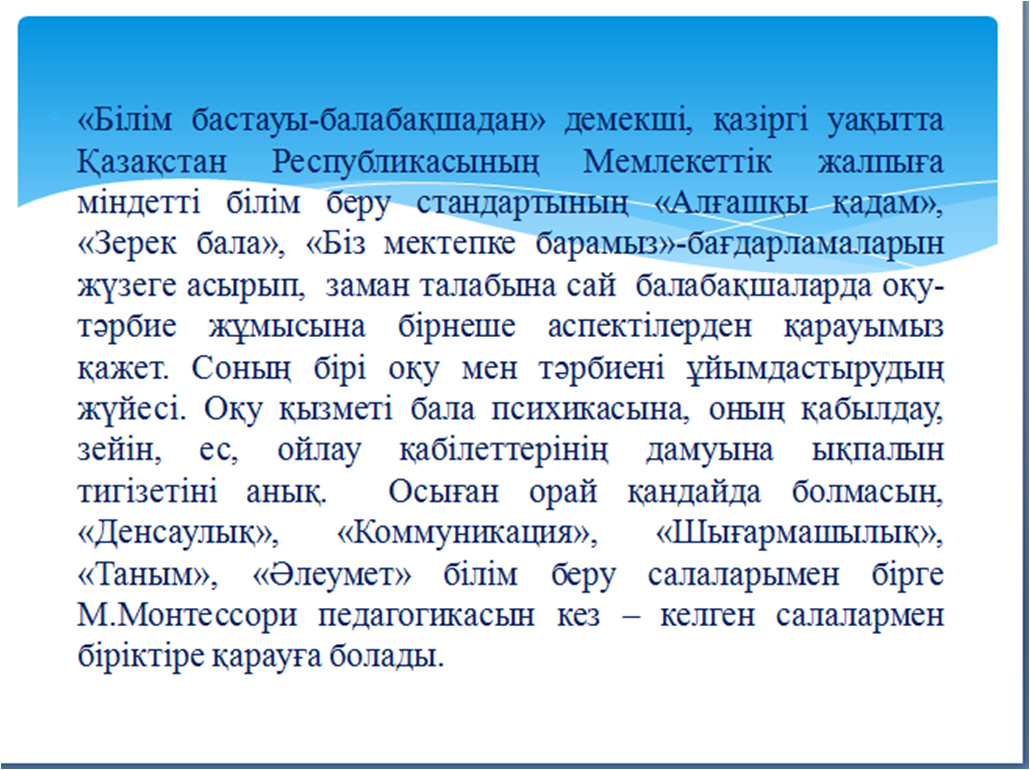 «Білім бастауы-балабақшадан» демекші, қазіргі уақытта Қазақстан Республикасының Мемлекеттік жалпыға міндетті білім беру стандартының «Алғашқы қадам», «Зерек бала», «Біз мектепке барамыз»-бағдарламаларын жүзеге асырып, заман талабына сай балабақшаларда оқу-тәрбие жұмысына бірнеше аспектілерден қарауымыз қажет. Соның бірі оқу мен тәрбиені ұйымдастырудың жүйесі. Оқу қызметі бала психикасына, оның қабылдау, зейін, ес, ойлау қабілеттерінің дамуына ықпалын тигізетіні анық. Осыған орай қандайда болмасын, «Денсаулық», «Коммуникация», «Шығармашылық», «Таным», «Әлеумет» білім беру салаларымен бірге М.Монтессори педагогикасын кез – келген салалармен біріктіре қарауға болады.